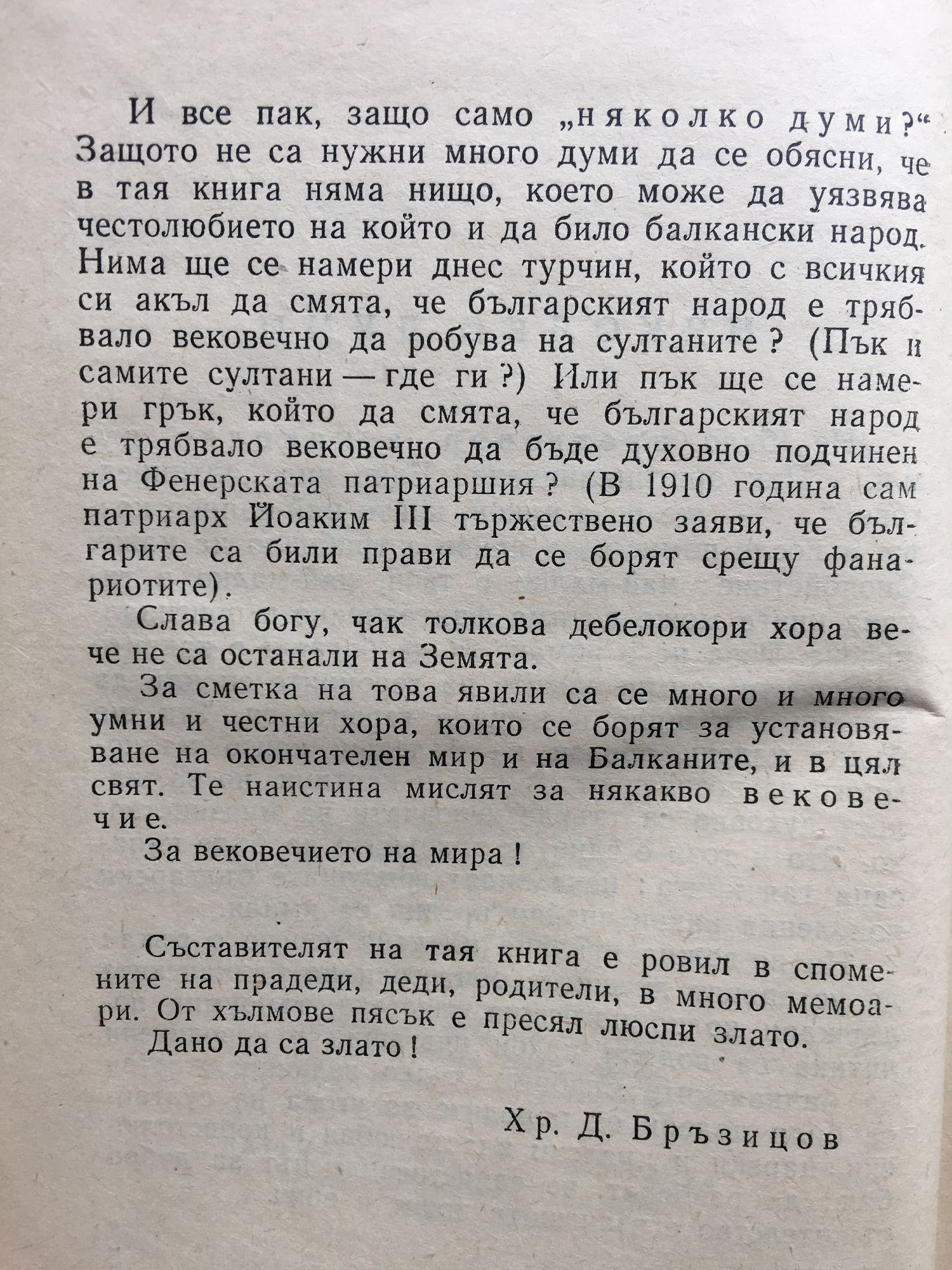 И все пак, защо само „няколко думи?“ Защото не са нужни много думи да се обясни, че в тая книга няма нищо, което може да уязвява честолюбието на който и да било балкански народ. Нима ще се намери днес турчин, който с всичкия си акъл да смята, че българският народ е трябвало вековечно да робува на султаните? (Пък и самите султани — где ги?) Или пък ще се намери грък, който да смята, че българският народ е трябвало вековечно да бъде духовно подчинен на Фенерската патриаршия? (В 1910 година сам патриарх Йоаким III тържествено заяви, че българите са били прави да се борят срещу фанариотите).

Слава богу, чак толкова дебелокори хора вече не са останали на Земята.

За сметка на това явили са се много и много умни и честни хора, които се борят за установяване на окончателен мир и на Балканите, и в цял свят. Те наистина мислят за някакво вековечие.

За вековечието на мира!

Съставителят на тая книга е ровил в спомените на прадеди, деди, родители, в много мемоари. От хълмове пясък е пресял люспи злато.

Дано да са злато!

Хр. Д. Бръзицов